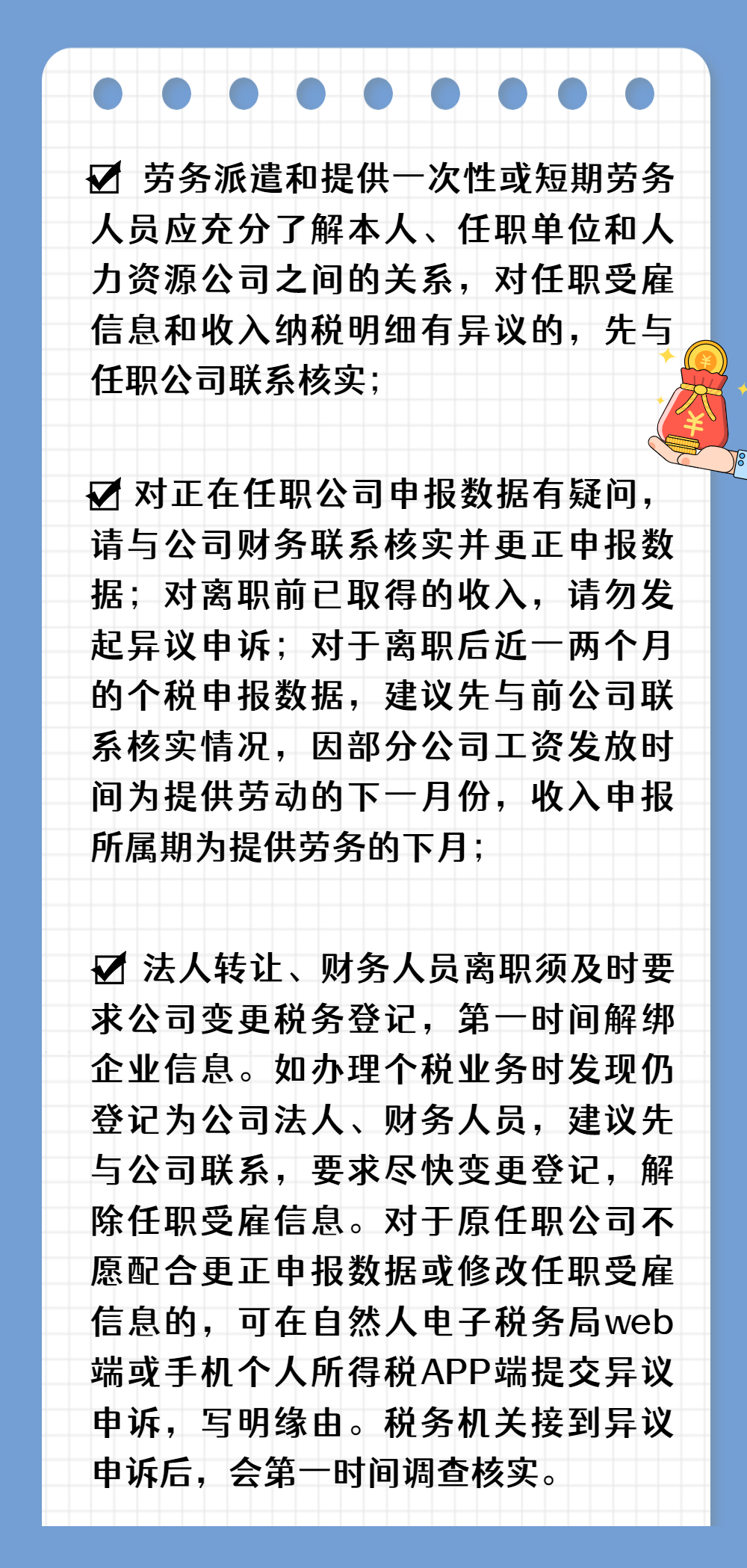 ☑ 劳务派遣和提供一次性或短期劳务人员应充分了解本人、任职单位和人力资源公司之间的关系，对任职受雇信息和收入纳税明细有异议的，先与任职公司联系核实；

☑ 对正在任职公司申报数据有疑问，请与公司财务联系核实并更正申报数据；对离职前已取得的收入，请勿发起异议申诉；对于离职后近一两个月的个税申报数据，建议先与前公司联系核实情况，因部分公司工资发放时间为提供劳动的下一月份，收入申报所属期为提供劳务的下月；

☑ 法人转让、财务人员离职须及时要求公司变更税务登记，第一时间解绑企业信息。如办理个税业务时发现仍登记为公司法人、财务人员，建议先与公司联系，要求尽快变更登记，解除任职受雇信息。对于原任职公司不愿配合更正申报数据或修改任职受雇信息的，可在自然人电子税务局web端或手机个人所得税APP端提交异议申诉，写明缘由。税务机关接到异议申诉后，会第一时间调查核实。